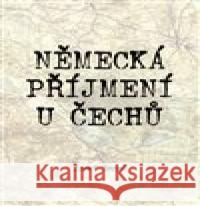 NĚMECKÁ PŘÍJMENÍ U ČECHŮ

Kraina Książek